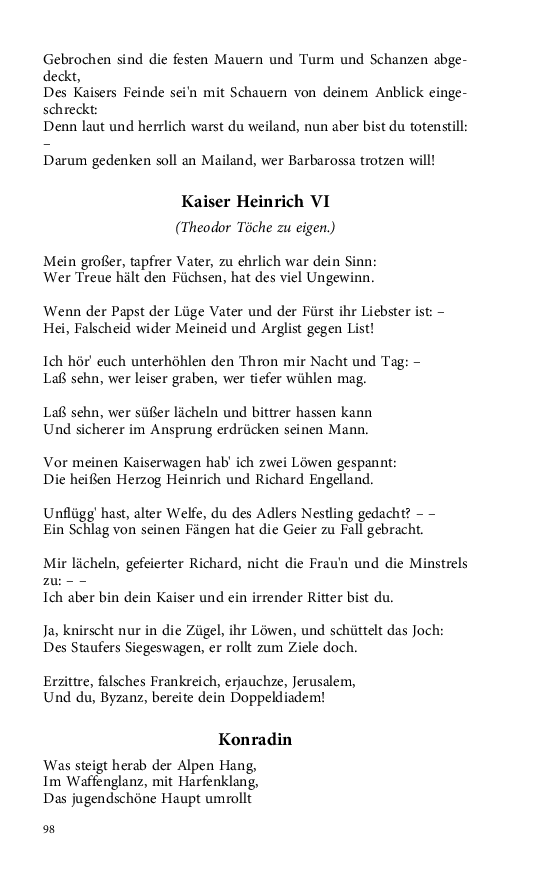 Gebrochen sind die festen Mauern und Turm und Schanzen abgedeckt,
Des Kaisers Feinde sei'n mit Schauern von deinem Anblick eingeschreckt:
Denn laut und herrlich warst du weiland, nun aber bist du totenstill: –
Darum gedenken soll an Mailand, wer Barbarossa trotzen will!

Kaiser Heinrich VI

(Theodor Töche zu eigen.)

Mein großer, tapfrer Vater, zu ehrlich war dein Sinn:
Wer Treue hält den Füchsen, hat des viel Ungewinn.

Wenn der Papst der Lüge Vater und der Fürst ihr Liebster ist: –
Hei, Falscheid wider Meineid und Arglist gegen List!

Ich hör' euch unterhöhlen den Thron mir Nacht und Tag: –
Laß sehn, wer leiser graben, wer tiefer wühlen mag.

Laß sehn, wer süßer lächeln und bittrer hassen kann
Und sicherer im Ansprung erdrücken seinen Mann.

Vor meinen Kaiserwagen hab' ich zwei Löwen gespannt:
Die heißen Herzog Heinrich und Richard Engelland.

Unflügg' hast, alter Welfe, du des Adlers Nestling gedacht? – –
Ein Schlag von seinen Fängen hat die Geier zu Fall gebracht.

Mir lächeln, gefeierter Richard, nicht die Frau'n und die Minstrels zu: – –
Ich aber bin dein Kaiser und ein irrender Ritter bist du.

Ja, knirscht nur in die Zügel, ihr Löwen, und schüttelt das Joch:
Des Staufers Siegeswagen, er rollt zum Ziele doch.

Erzittre, falsches Frankreich, erjauchze, Jerusalem,
Und du, Byzanz, bereite dein Doppeldiadem!

Konradin

Was steigt herab der Alpen Hang,
Im Waffenglanz, mit Harfenklang,
Das jugendschöne Haupt umrollt

98